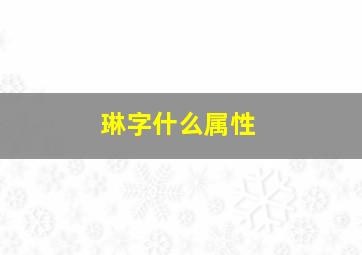 琳字什么属性